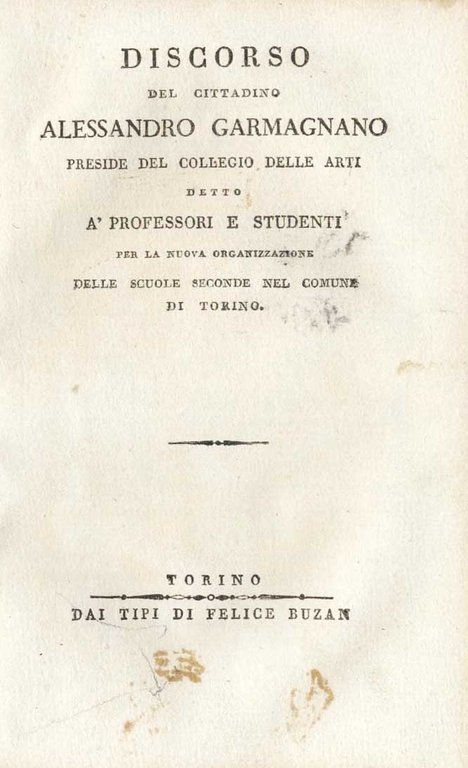 DISCORSO

DEL CITTADINO

ALESSANDRO GARMAGNANO

PRESIDE DEL COLLEGIO DELLE ARTI

DETTO

A' PROFESSORI E STUDENTI

PER LA NUOVA ORGANIZZAZIONE

DELLE SCUOLE SECONDE NEL COMUNE DI TORINO.

TORINO

DAI TIPI DI FELICE BUZAN